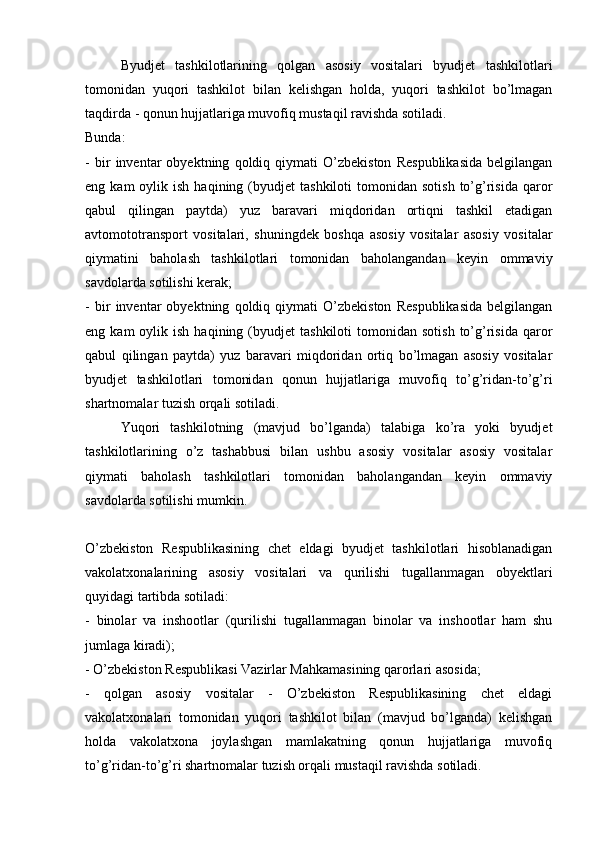 Byudjet tashkilotlarining qolgan asosiy vositalari byudjet tashkilotlari tomonidan yuqori tashkilot bilan kelishgan holda, yuqori tashkilot bo’lmagan taqdirda - qonun hujjatlariga muvofiq mustaqil ravishda sotiladi.

Bunda:

- bir inventar obyektning qoldiq qiymati O’zbekiston Respublikasida belgilangan eng kam oylik ish haqining (byudjet tashkiloti tomonidan sotish to’g’risida qaror qabul qilingan paytda) yuz baravari miqdoridan ortiqni tashkil etadigan avtomototransport vositalari, shuningdek boshqa asosiy vositalar asosiy vositalar qiymatini baholash tashkilotlari tomonidan baholangandan keyin ommaviy savdolarda sotilishi kerak;

- bir inventar obyektning qoldiq qiymati O’zbekiston Respublikasida belgilangan eng kam oylik ish haqining (byudjet tashkiloti tomonidan sotish to’g’risida qaror qabul qilingan paytda) yuz baravari miqdoridan ortiq bo’lmagan asosiy vositalar byudjet tashkilotlari tomonidan qonun hujjatlariga muvofiq to’g’ridan-to’g’ri shartnomalar tuzish orqali sotiladi.

Yuqori tashkilotning (mavjud bo’lganda) talabiga ko’ra yoki byudjet tashkilotlarining o’z tashabbusi bilan ushbu asosiy vositalar asosiy vositalar qiymati baholash tashkilotlari tomonidan baholangandan keyin ommaviy savdolarda sotilishi mumkin.

O’zbekiston Respublikasining chet eldagi byudjet tashkilotlari hisoblanadigan vakolatxonalarining asosiy vositalari va qurilishi tugallanmagan obyektlari quyidagi tartibda sotiladi:

- binolar va inshootlar (qurilishi tugallanmagan binolar va inshootlar ham shu jumlaga kiradi);

- O’zbekiston Respublikasi Vazirlar Mahkamasining qarorlari asosida;

- qolgan asosiy vositalar - O’zbekiston Respublikasining chet eldagi vakolatxonalari tomonidan yuqori tashkilot bilan (mavjud bo’lganda) kelishgan holda vakolatxona joylashgan mamlakatning qonun hujjatlariga muvofiq to’g’ridan-to’g’ri shartnomalar tuzish orqali mustaqil ravishda sotiladi.